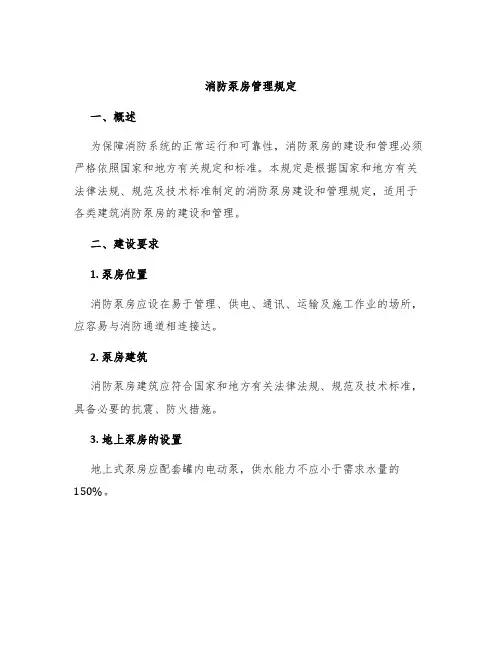 消防泵房管理规定

一、概述

为保障消防系统的正常运行和可靠性，消防泵房的建设和管理必须严格依照国家和地方有关规定和标准。本规定是根据国家和地方有关法律法规、规范及技术标准制定的消防泵房建设和管理规定，适用于各类建筑消防泵房的建设和管理。

二、建设要求

1. 泵房位置

消防泵房应设在易于管理、供电、通讯、运输及施工作业的场所，应容易与消防通道相连接达。

2. 泵房建筑

消防泵房建筑应符合国家和地方有关法律法规、规范及技术标准，具备必要的抗震、防火措施。

3. 地上泵房的设置

地上式泵房应配套罐内电动泵，供水能力不应小于需求水量的150%。